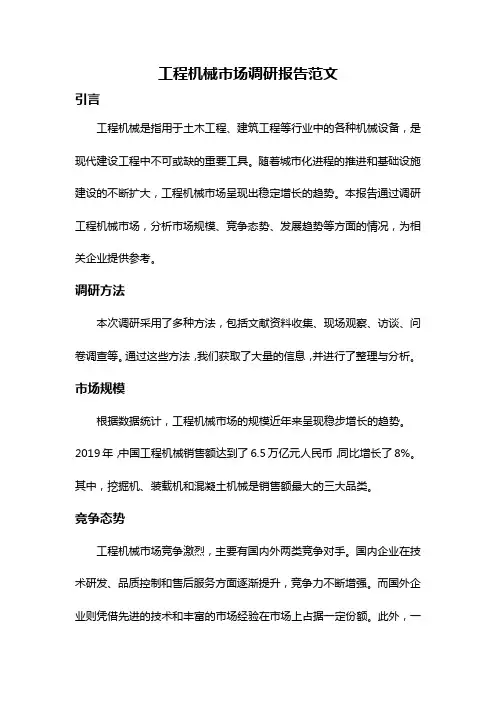 工程机械市场调研报告范文

引言

工程机械是指用于土木工程、建筑工程等行业中的各种机械设备，是现代建设工程中不可或缺的重要工具。随着城市化进程的推进和基础设施建设的不断扩大，工程机械市场呈现出稳定增长的趋势。本报告通过调研工程机械市场，分析市场规模、竞争态势、发展趋势等方面的情况，为相关企业提供参考。

调研方法

本次调研采用了多种方法，包括文献资料收集、现场观察、访谈、问卷调查等。通过这些方法，我们获取了大量的信息，并进行了整理与分析。

市场规模

根据数据统计，工程机械市场的规模近年来呈现稳步增长的趋势。2019年，中国工程机械销售额达到了6.5万亿元人民币，同比增长了8%。其中，挖掘机、装载机和混凝土机械是销售额最大的三大品类。

竞争态势

工程机械市场竞争激烈，主要有国内外两类竞争对手。国内企业在技术研发、品质控制和售后服务方面逐渐提升，竞争力不断增强。而国外企业则凭借先进的技术和丰富的市场经验在市场上占据一定份额。此外，一